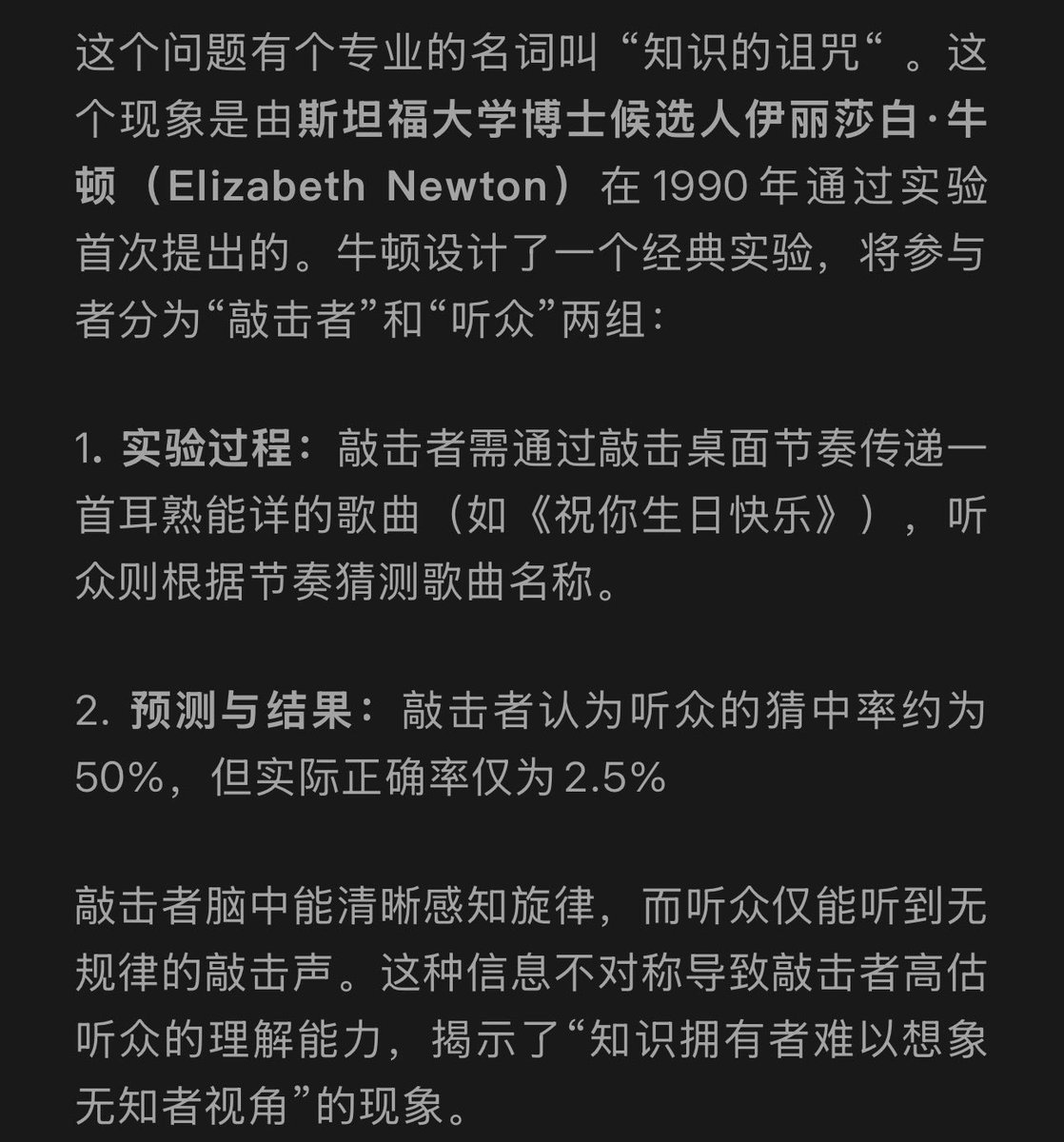 这个问题有个专业的名词叫“知识的诅咒“。这个现象是由斯坦福大学博士候选人伊丽莎白·牛顿（Elizabeth Newton）在 1990 年通过实验首次提出的。牛顿设计了一个经典实验，将参与者分为“敲击者”和“听众”两组：

1. 实验过程：敲击者需通过敲击桌面节奏传递一首耳熟能详的歌曲（如《祝你生日快乐》），听众则根据节奏猜测歌曲名称。

2. 预测与结果：敲击者认为听众的猜中率约为 50%，但实际正确率仅为 2.5%

敲击者脑中能清晰感知旋律，而听众仅能听到无规律的敲击声。这种信息不对称导致敲击者高估听众的理解能力，揭示了“知识拥有者难以想象无知者视角”的现象。